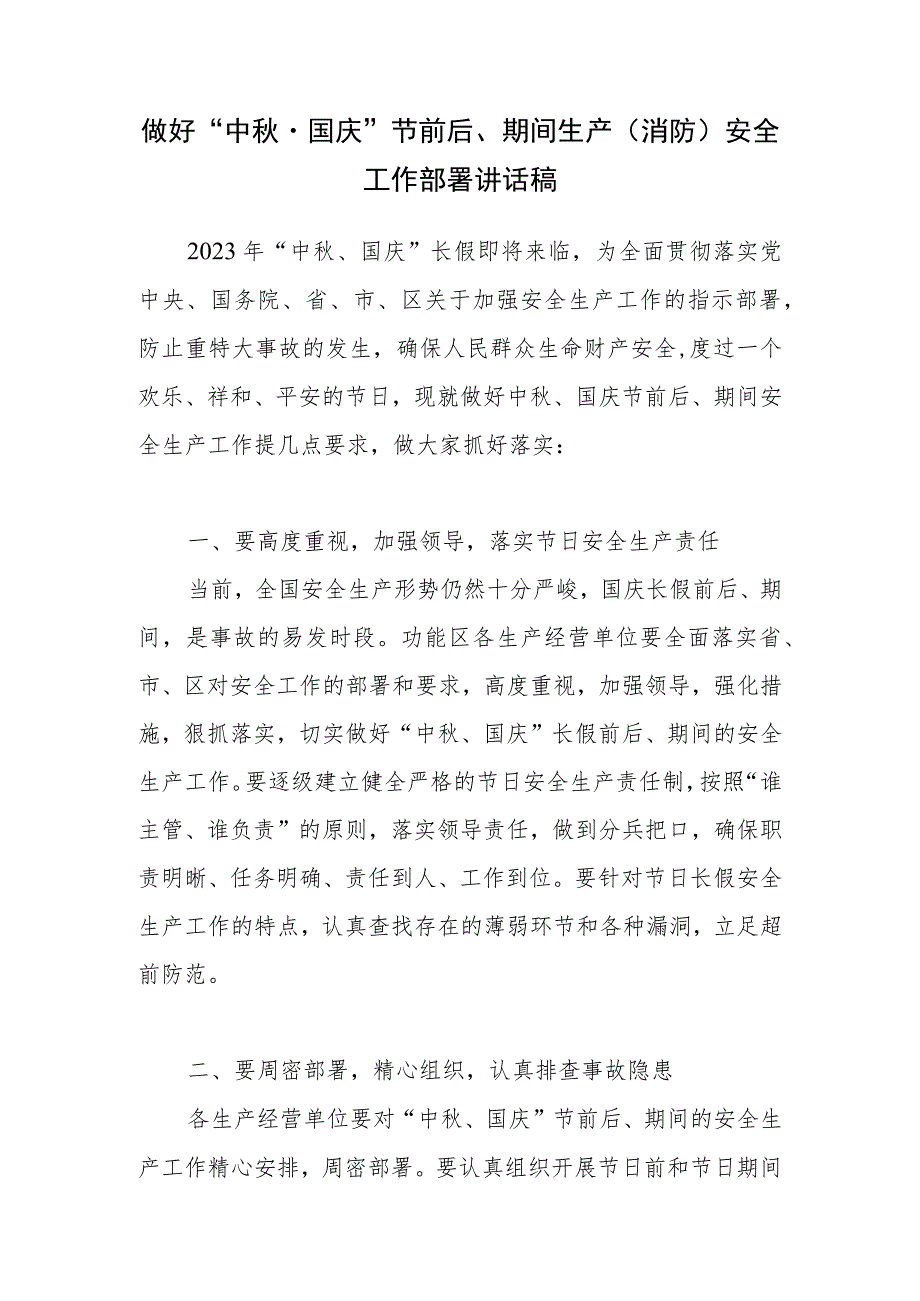 做好“中秋·国庆”节前后、期间生产（消防）安全工作部署讲话稿

2023年“中秋、国庆”长假即将来临，为全面贯彻落实党中央、国务院、省、市、区关于加强安全生产工作的指示部署，防止重特大事故的发生，确保人民群众生命财产安全,度过一个欢乐、祥和、平安的节日，现就做好中秋、国庆节前后、期间安全生产工作提几点要求，做大家抓好落实：

一、要高度重视，加强领导，落实节日安全生产责任

当前，全国安全生产形势仍然十分严峻，国庆长假前后、期间，是事故的易发时段。功能区各生产经营单位要全面落实省、市、区对安全工作的部署和要求，高度重视，加强领导，强化措施，狠抓落实，切实做好“中秋、国庆”长假前后、期间的安全生产工作。要逐级建立健全严格的节日安全生产责任制，按照“谁主管、谁负责”的原则，落实领导责任，做到分兵把口，确保职责明晰、任务明确、责任到人、工作到位。要针对节日长假安全生产工作的特点，认真查找存在的薄弱环节和各种漏洞，立足超前防范。

二、要周密部署，精心组织，认真排查事故隐患

各生产经营单位要对“中秋、国庆”节前后、期间的安全生产工作精心安排，周密部署。要认真组织开展节日前和节日期间